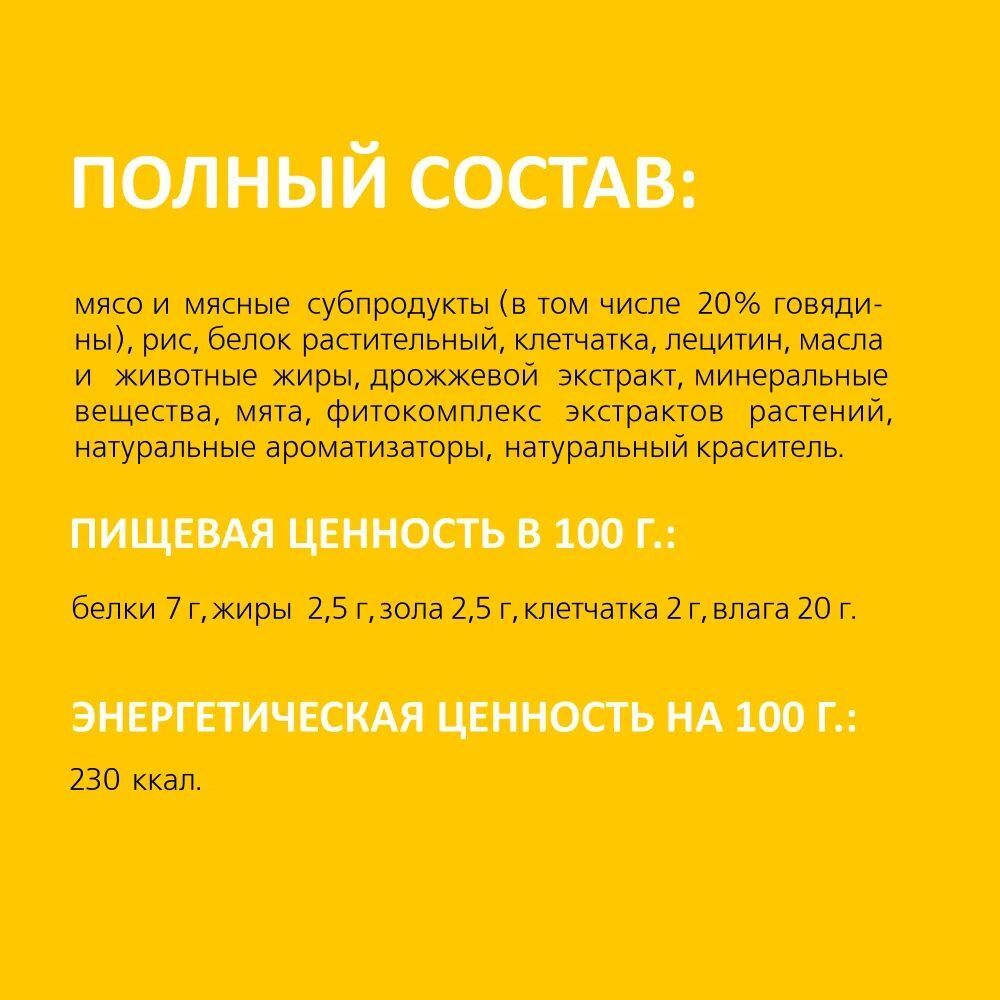 ПОЛНЫЙ СОСТАВ:

мясо и мясные субпродукты (в том числе 20% говядины), рис, белок растительный, клетчатка, лецитин, масла и животные жиры, дрожжевой экстракт, минеральные вещества, мята, фитокомплекс экстрактов растений, натуральные ароматизаторы, натуральный краситель.

ПИЩЕВАЯ ЦЕННОСТЬ В 100 Г.:

белки 7 г, жиры 2,5 г, зола 2,5 г, клетчатка 2 г, влага 20 г.

ЭНЕРГЕТИЧЕСКАЯ ЦЕННОСТЬ НА 100 Г.:

230 ккал.